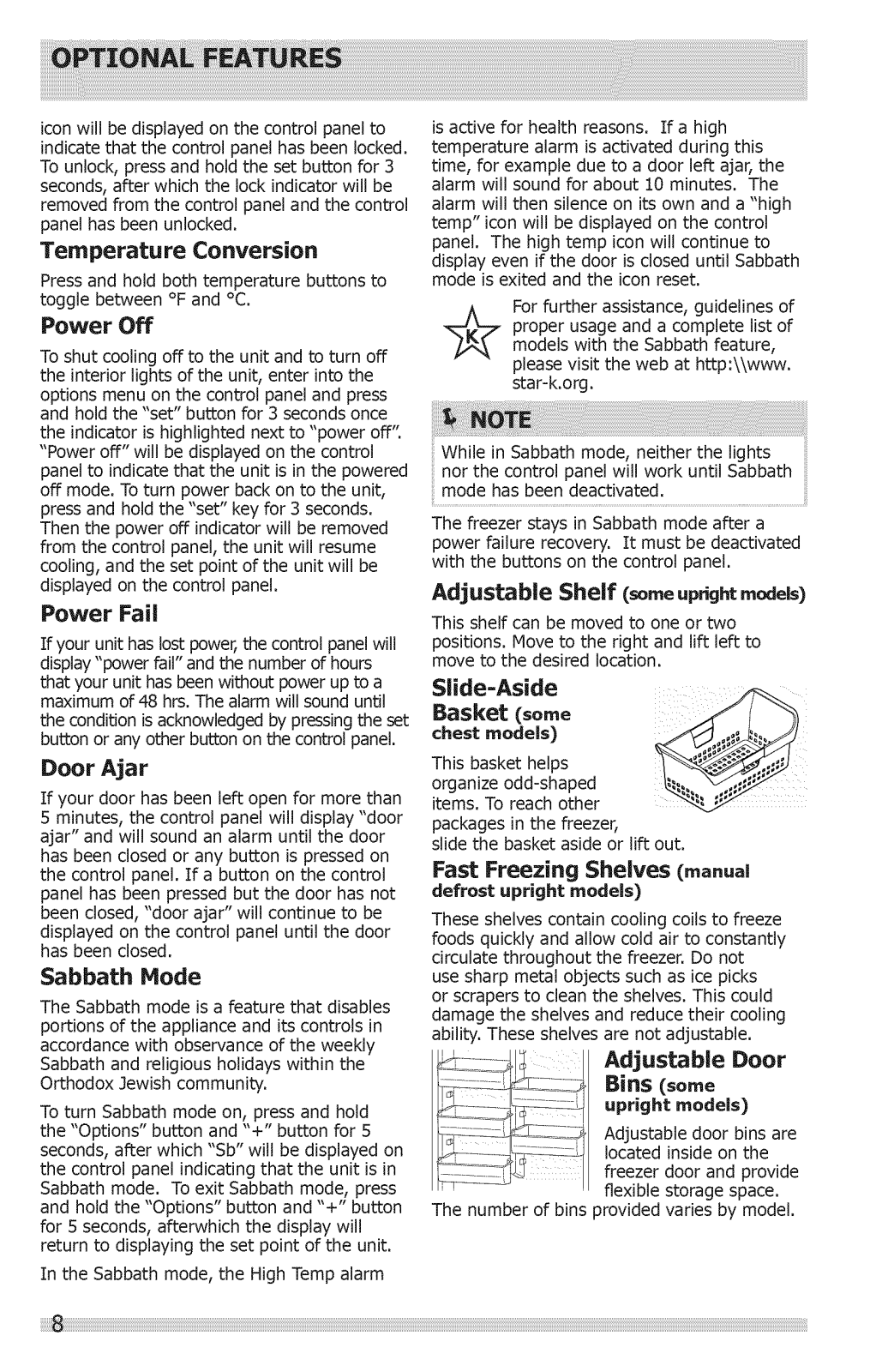 OPTIONAL FEATURES

icon will be displayed on the control panel to indicate that the control panel has been locked. To unlock, press and hold the set button for 3 seconds, after which the lock indicator will be removed from the control panel and the control panel has been unlocked.

Temperature Conversion

Press and hold both temperature buttons to toggle between °F and °C.

Power Off

To shut cooling off to the unit and to turn off the interior lights of the unit, enter into the options menu on the control panel and press and hold the "set" button for 3 seconds once the indicator is highlighted next to "power off". "Power off" will be displayed on the control panel to indicate that the unit is in the powered off mode. To turn power back on to the unit, press and hold the "set" key for 3 seconds. Then the power off indicator will be removed from the control panel, the unit will resume cooling, and the set point of the unit will be displayed on the control panel.

Power Fail

If your unit has lost power, the control panel will display "power fail" and the number of hours that your unit has been without power up to a maximum of 48 hrs. The alarm will sound until the condition is acknowledged by pressing the set button or any other button on the control panel.

Door Ajar

If your door has been left open for more than 5 minutes, the control panel will display "door ajar" and will sound an alarm until the door has been closed or any button is pressed on the control panel. If a button on the control panel has been pressed but the door has not been closed, "door ajar" will continue to be displayed on the control panel until the door has been closed.

Sabbath Mode

The Sabbath mode is a feature that disables portions of the appliance and its controls in accordance with observance of the weekly Sabbath and religious holidays within the Orthodox Jewish community.

To turn Sabbath mode on, press and hold the "Options" button and "+" button for 5 seconds, after which "Sb" will be displayed on the control panel indicating that the unit is in Sabbath mode. To exit Sabbath mode, press and hold the "Options" button and "+" button for 5 seconds, afterwhich the display will return to displaying the set point of the unit.

In the Sabbath mode, the High Temp alarm is active for health reasons. If a high temperature alarm is activated during this time, for example due to a door left ajar, the alarm will sound for about 10 minutes. The alarm will then silence on its own and a "high temp" icon will be displayed on the control panel. The high temp icon will continue to display even if the door is closed until Sabbath mode is exited and the icon reset.

K

For further assistance, guidelines of proper usage and a complete list of models with the Sabbath feature, please visit the web at http:\\www.star-k.org.

NOTE

While in Sabbath mode, neither the lights nor the control panel will work until Sabbath mode has been deactivated.

The freezer stays in Sabbath mode after a power failure recovery. It must be deactivated with the buttons on the control panel.

Adjustable Shelf (some upright models)

This shelf can be moved to one or two positions. Move to the right and lift left to move to the desired location.

Slide-Aside Basket (some chest models)

This basket helps organize odd-shaped items. To reach other packages in the freezer, slide the basket aside or lift out.

Fast Freezing Shelves (manual defrost upright models)

These shelves contain cooling coils to freeze foods quickly and allow cold air to constantly circulate throughout the freezer. Do not use sharp metal objects such as ice picks or scrapers to clean the shelves. This could damage the shelves and reduce their cooling ability. These shelves are not adjustable.

Adjustable Door Bins (some upright models)

Adjustable door bins are located inside on the freezer door and provide flexible storage space. The number of bins provided varies by model.

8